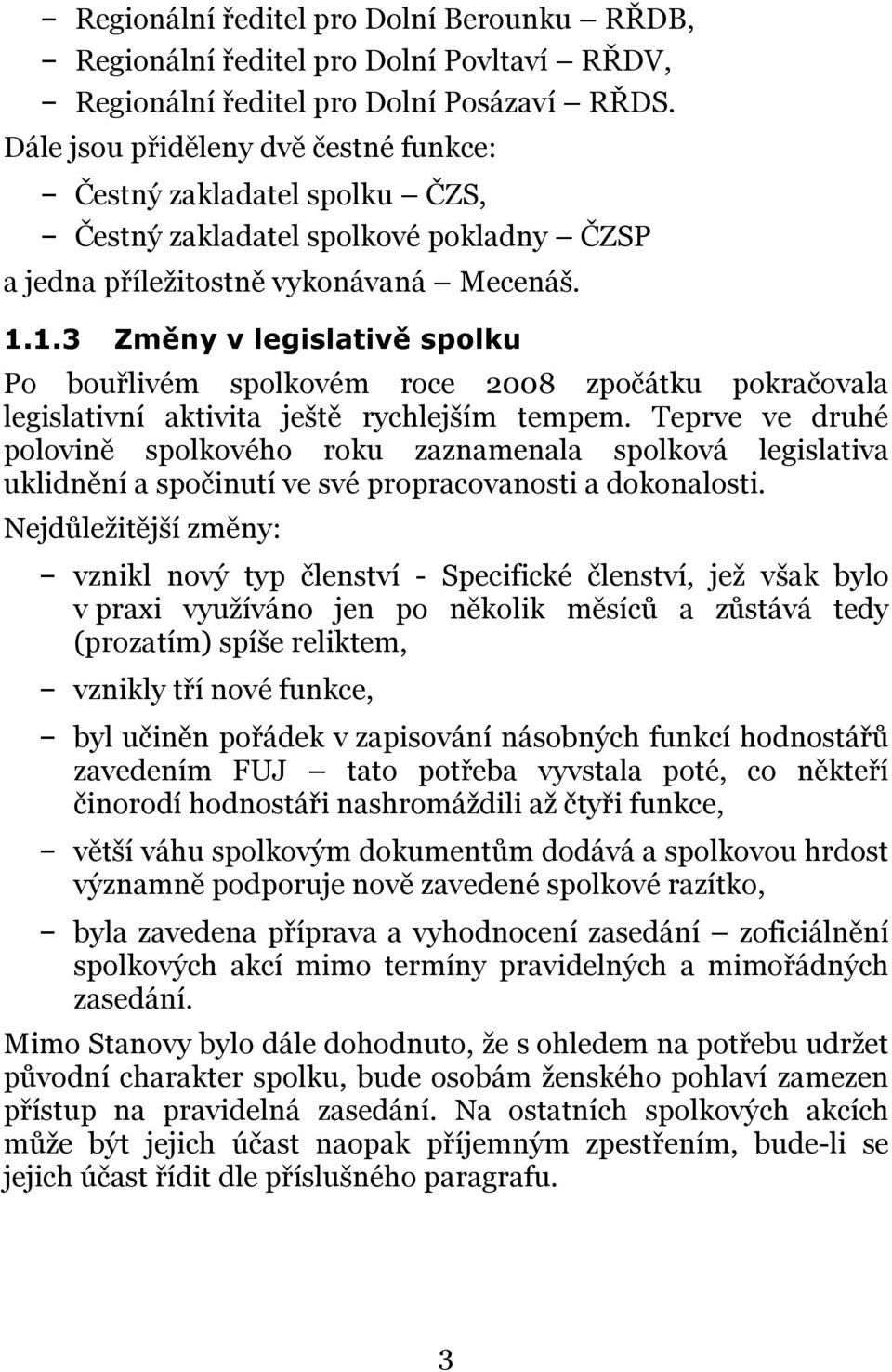 – Regionální ředitel pro Dolní Berounku – RŘDB,
– Regionální ředitel pro Dolní Povltaví – RŘDV,
– Regionální ředitel pro Dolní Posázaví – RŘDS.

Dále jsou přiděleny dvě čestné funkce:
– Čestný zakladatel spolku – ČZS,
– Čestný zakladatel spolkové pokladny – ČZSP
a jedna příležitostně vykonávaná – Mecenáš.

1.1.3 Změny v legislativě spolku

Po bouřlivém spolkovém roce 2008 zpočátku pokračovala legislativní aktivita ještě rychlejším tempem. Teprve ve druhé polovině spolkového roku zaznamenala spolková legislativa uklidnění a spočinutí ve své propracovanosti a dokonalosti.

Nejdůležitější změny:

– vznikl nový typ členství - Specifické členství, jež však bylo v praxi využíváno jen po několik měsíců a zůstává tedy (prozatím) spíše reliktem,

– vznikly tří nové funkce,

– byl učiněn pořádek v zapisování násobných funkcí hodnostářů zavedením FUJ – tato potřeba vyvstala poté, co někteří činorodí hodnostáři nashromáždili až čtyři funkce,

– větší váhu spolkovým dokumentům dodává a spolkovou hrdost významně podporuje nově zavedené spolkové razítko,

– byla zavedena příprava a vyhodnocení zasedání – zoficiálnění spolkových akcí mimo termíny pravidelných a mimořádných zasedání.

Mimo Stanovy bylo dále dohodnuto, že s ohledem na potřebu udržet původní charakter spolku, bude osobám ženského pohlaví zamezen přístup na pravidelná zasedání. Na ostatních spolkových akcích může být jejich účast naopak příjemným zpestřením, bude-li se jejich účast řídit dle příslušného paragrafu.

3